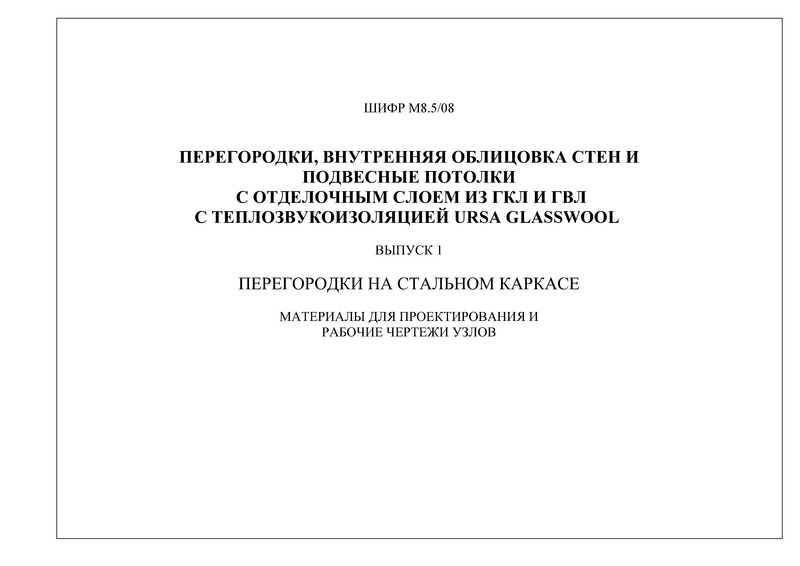 ШИФР М8.5/08

ПЕРЕГОРОДКИ, ВНУТРЕННЯЯ ОБЛИЦОВКА СТЕН И ПОДВЕСНЫЕ ПОТОЛКИ С ОТДЕЛОЧНЫМ СЛОЕМ ИЗ ГКЛ И ГВЛ С ТЕПЛОЗВУКОИЗОЛЯЦИЕЙ URSA GLASSWOOL

ВЫПУСК 1

ПЕРЕГОРОДКИ НА СТАЛЬНОМ КАРКАСЕ

МАТЕРИАЛЫ ДЛЯ ПРОЕКТИРОВАНИЯ И РАБОЧИЕ ЧЕРТЕЖИ УЗЛОВ